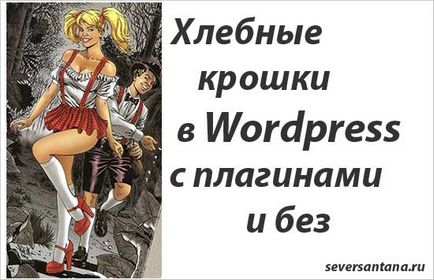 Хлебные крошки в Wordpress с плагинами и без

seversantana.ru